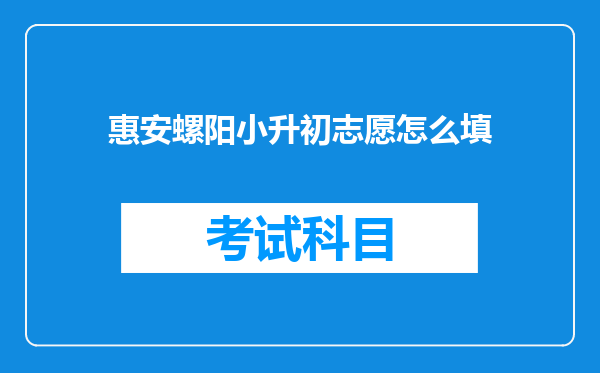 惠安螺阳小升初志愿怎么填

考试科目